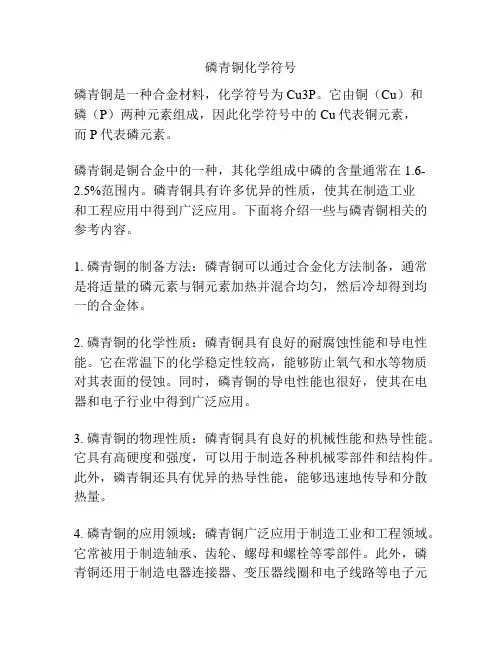 磷青铜化学符号

磷青铜是一种合金材料，化学符号为 Cu3P。它由铜（Cu）和磷（P）两种元素组成，因此化学符号中的 Cu 代表铜元素，而 P 代表磷元素。

磷青铜是铜合金中的一种，其化学组成中磷的含量通常在 1.6-2.5%范围内。磷青铜具有许多优异的性质，使其在制造工业和工程应用中得到广泛应用。下面将介绍一些与磷青铜相关的参考内容。

1. 磷青铜的制备方法：磷青铜可以通过合金化方法制备，通常是将适量的磷元素与铜元素加热并混合均匀，然后冷却得到均一的合金体。

2. 磷青铜的化学性质：磷青铜具有良好的耐腐蚀性能和导电性能。它在常温下的化学稳定性较高，能够防止氧气和水等物质对其表面的侵蚀。同时，磷青铜的导电性能也很好，使其在电器和电子行业中得到广泛应用。

3. 磷青铜的物理性质：磷青铜具有良好的机械性能和热导性能。它具有高硬度和强度，可以用于制造各种机械零部件和结构件。此外，磷青铜还具有优异的热导性能，能够迅速地传导和分散热量。

4. 磷青铜的应用领域：磷青铜广泛应用于制造工业和工程领域。它常被用于制造轴承、齿轮、螺母和螺栓等零部件。此外，磷青铜还用于制造电器连接器、变压器线圈和电子线路等电子元